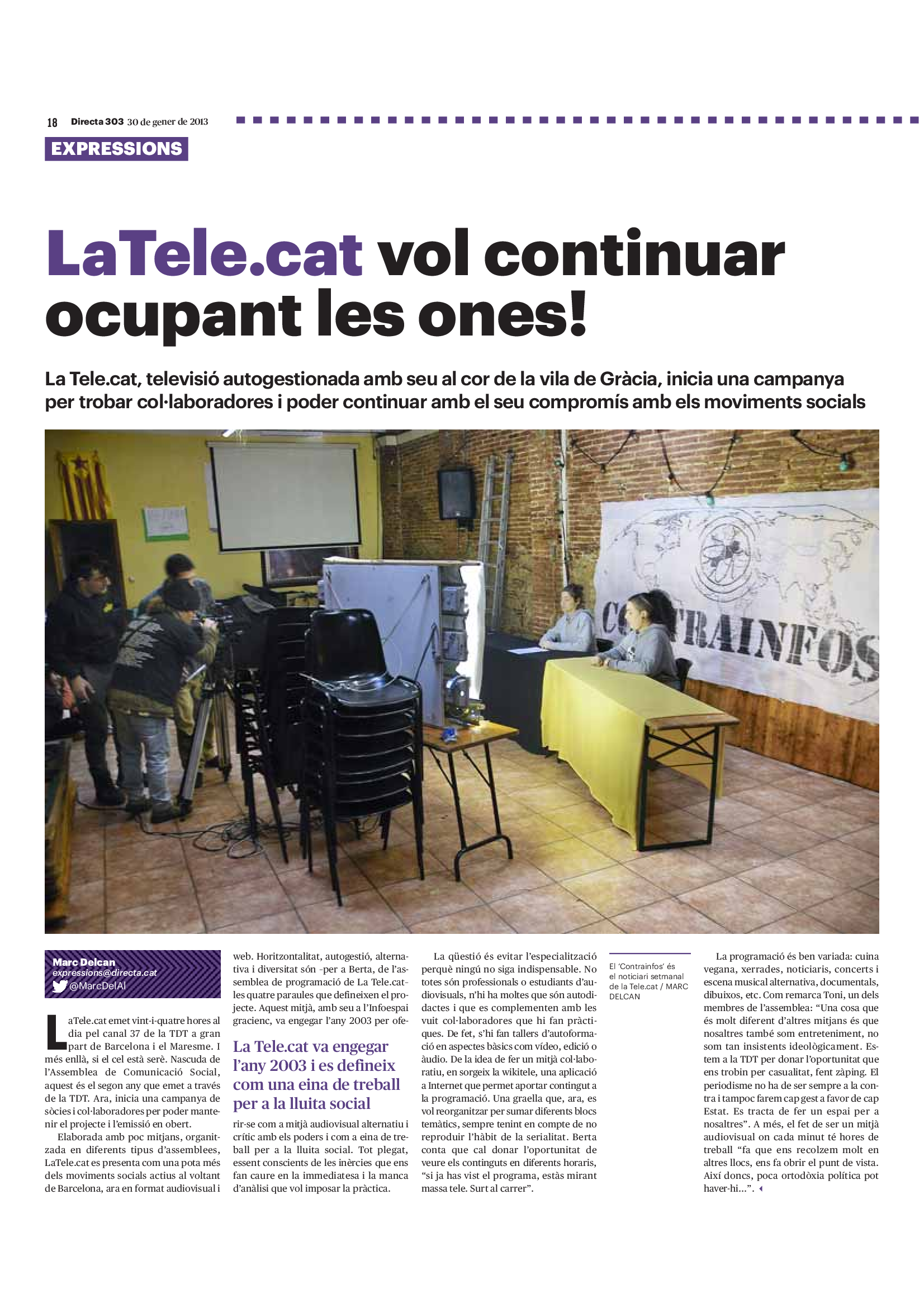 18 Directa 303 30 de gener de 2013

EXPRESSIONS

LaTele.cat vol continuar ocupant les ones!

La Tele.cat, televisió autogestionada amb seu al cor de la vila de Gràcia, inicia una campanya per trobar col·laboradores i poder continuar amb el seu compromís amb els moviments socials

CONTRAINFOS

Marc Delcan
expressions@directa.cat
@MarcDelAl

LaTele.cat emet vint-i-quatre hores al dia pel canal 37 de la TDT a gran part de Barcelona i el Maresme. I més enllà, si el cel està serè. Nascuda de l'Assemblea de Comunicació Social, aquest és el segon any que emet a través de la TDT. Ara, inicia una campanya de sòcies i col·laboradores per poder mantenir el projecte i l'emissió en obert.

Elaborada amb poc mitjans, organitzada en diferents tipus d'assemblees, LaTele.cat es presenta com una pota més dels moviments socials actius al voltant de Barcelona, ara en format audiovisual i web. Horitzontalitat, autogestió, alternativa i diversitat són –per a Berta, de l'assemblea de programació de La Tele.cat– les quatre paraules que defineixen el projecte. Aquest mitjà, amb seu a l'Infoespai gracienc, va engegar l'any 2003 per oferir-se com a mitjà audiovisual alternatiu i crític amb els poders i com a eina de treball per a la lluita social. Tot plegat, essent conscients de les inèrcies que ens fan caure en la immediatesa i la manca d'anàlisi que vol imposar la pràctica.

La Tele.cat va engegar l'any 2003 i es defineix com una eina de treball per a la lluita social

La qüestió és evitar l'especialització perquè ningú no siga indispensable. No totes són professionals o estudiants d'audiovisuals, n'hi ha moltes que són autodidactes i que es complementen amb les vuit col·laboradores que hi fan pràctiques. De fet, s'hi fan tallers d'autoformació en aspectes bàsics com vídeo, edició o àudio. De la idea de fer un mitjà col·laboratiu, en sorgeix la wikitele, una aplicació a Internet que permet aportar contingut a la programació. Una graella que, ara, es vol reorganitzar per sumar diferents blocs temàtics, sempre tenint en compte de no reproduir l'hàbit de la serialitat. Berta conta que cal donar l'oportunitat de veure els continguts en diferents horaris, "si ja has vist el programa, estàs mirant massa tele. Surt al carrer".

El 'Contrainfos' és el noticiari setmanal de la Tele.cat / MARC DELCAN

La programació és ben variada: cuina vegana, xerrades, noticiaris, concerts i escena musical alternativa, documentals, dibuixos, etc. Com remarca Toni, un dels membres de l'assemblea: "Una cosa que és molt diferent d'altres mitjans és que nosaltres també som entreteniment, no som tan insistents ideològicament. Estem a la TDT per donar l'oportunitat que ens trobin per casualitat, fent zàping. El periodisme no ha de ser sempre a la contra i tampoc farem cap gest a favor de cap Estat. Es tracta de fer un espai per a nosaltres". A més, el fet de ser un mitjà audiovisual on cada minut té hores de treball "fa que ens recolzem molt en altres llocs, ens fa obrir el punt de vista. Així doncs, poca ortodòxia política pot haver-hi...".